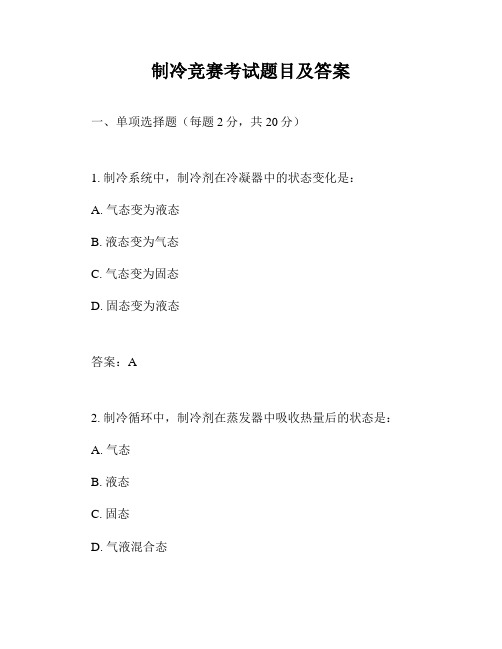 制冷竞赛考试题目及答案

一、单项选择题（每题 2 分，共 20 分）

1. 制冷系统中，制冷剂在冷凝器中的状态变化是：

A. 气态变为液态

B. 液态变为气态

C. 气态变为固态

D. 固态变为液态

答案：A

2. 制冷循环中，制冷剂在蒸发器中吸收热量后的状态是：

A. 气态

B. 液态

C. 固态

D. 气液混合态